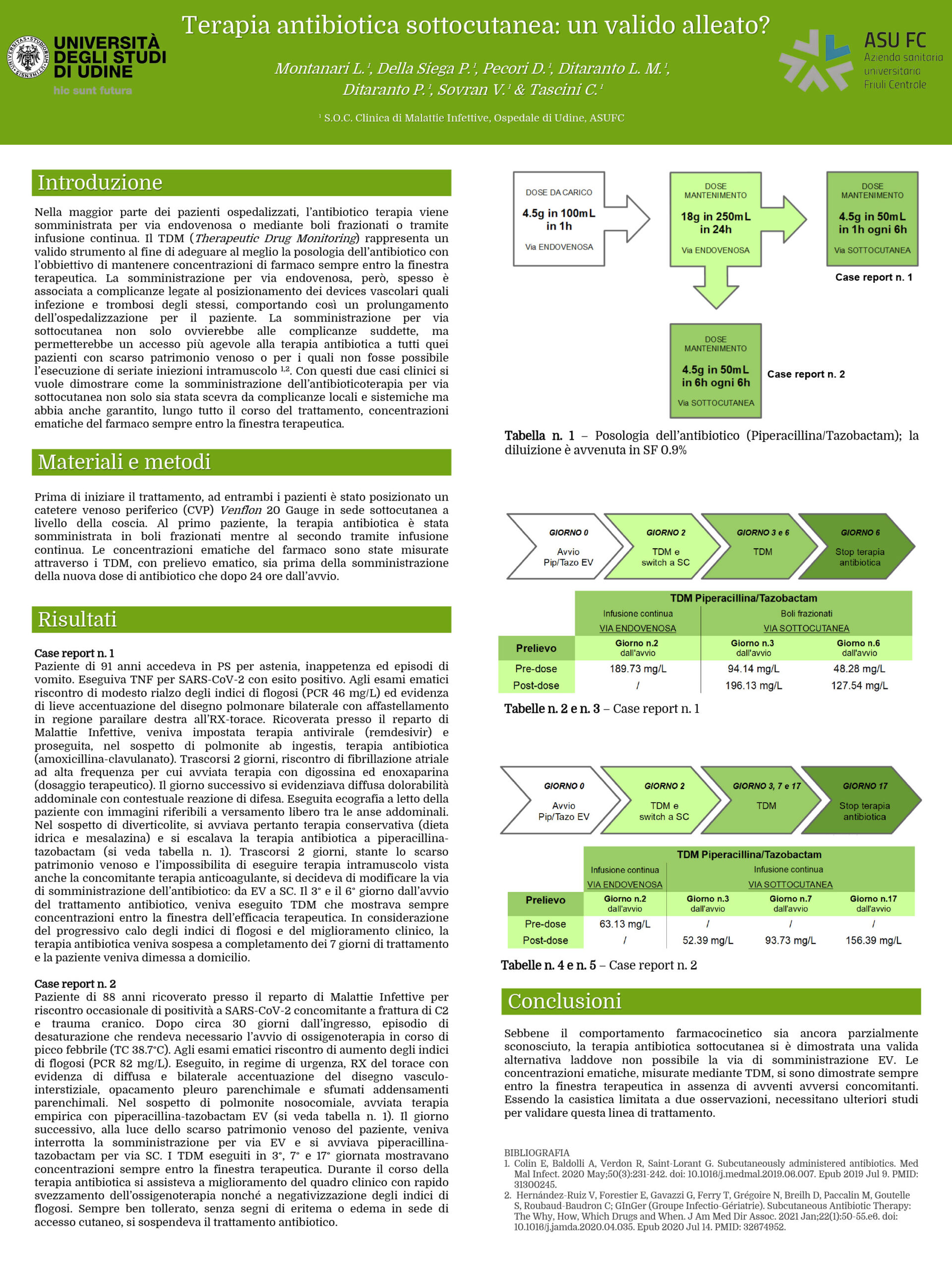 UNIVERSITÀ DEGLI STUDI DI UDINE
hic sunt futura

Terapia antibiotica sottocutanea: un valido alleato?

Montanari L.$^1$, Della Siega P.$^1$, Pecori D.$^1$, Ditaranto L. M.$^1$, Ditaranto P.$^1$, Sovran V.$^1$ & Tascini C.$^1$

$^1$ S.O.C. Clinica di Malattie Infettive, Ospedale di Udine, ASUFC

ASU FC
Azienda sanitaria universitaria Friuli Centrale

Introduzione

Nella maggior parte dei pazienti ospedalizzati, l'antibiotico terapia viene somministrata per via endovenosa o mediante boli frazionati o tramite infusione continua. Il TDM (Therapeutic Drug Monitoring) rappresenta un valido strumento al fine di adeguare al meglio la posologia dell'antibiotico con l'obbiettivo di mantenere concentrazioni di farmaco sempre entro la finestra terapeutica. La somministrazione per via endovenosa, però, spesso è associata a complicanze legate al posizionamento dei devices vascolari quali infezione e trombosi degli stessi, comportando così un prolungamento dell'ospedalizzazione per il paziente. La somministrazione per via sottocutanea non solo ovvierebbe alle complicanze suddette, ma permetterebbe un accesso più agevole alla terapia antibiotica a tutti quei pazienti con scarso patrimonio venoso o per i quali non fosse possibile l'esecuzione di seriate iniezioni intramuscolo $^{1,2}$. Con questi due casi clinici si vuole dimostrare come la somministrazione dell'antibioticoterapia per via sottocutanea non solo sia stata scevra da complicanze locali e sistemiche ma abbia anche garantito, lungo tutto il corso del trattamento, concentrazioni ematiche del farmaco sempre entro la finestra terapeutica.

Materiali e metodi

Prima di iniziare il trattamento, ad entrambi i pazienti è stato posizionato un catetere venoso periferico (CVP) Venflon 20 Gauge in sede sottocutanea a livello della coscia. Al primo paziente, la terapia antibiotica è stata somministrata in boli frazionati mentre al secondo tramite infusione continua. Le concentrazioni ematiche del farmaco sono state misurate attraverso i TDM, con prelievo ematico, sia prima della somministrazione della nuova dose di antibiotico che dopo 24 ore dall'avvio.

Risultati

Case report n. 1
Paziente di 91 anni accedeva in PS per astenia, inappetenza ed episodi di vomito. Eseguiva TNF per SARS-CoV-2 con esito positivo. Agli esami ematici riscontro di modesto rialzo degli indici di flogosi (PCR 46 mg/L) ed evidenza di lieve accentuazione del disegno polmonare bilaterale con affastellamento in regione parailare destra all'RX-torace. Ricoverata presso il reparto di Malattie Infettive, veniva impostata terapia antivirale (remdesivir) e proseguita, nel sospetto di polmonite ab ingestis, terapia antibiotica (amoxicillina-clavulanato). Trascorsi 2 giorni, riscontro di fibrillazione atriale ad alta frequenza per cui avviata terapia con digossina ed enoxaparina (dosaggio terapeutico). Il giorno successivo si evidenziava diffusa dolorabilità addominale con contestuale reazione di difesa. Eseguita ecografia a letto della paziente con immagini riferibili a versamento libero tra le anse addominali. Nel sospetto di diverticolite, si avviava pertanto terapia conservativa (dieta idrica e mesalazina) e si escalava la terapia antibiotica a piperacillina-tazobactam (si veda tabella n. 1). Trascorsi 2 giorni, stante lo scarso patrimonio venoso e l'impossibilita di eseguire terapia intramuscolo vista anche la concomitante terapia anticoagulante, si decideva di modificare la via di somministrazione dell'antibiotico: da EV a SC. Il 3° e il 6° giorno dall'avvio del trattamento antibiotico, veniva eseguito TDM che mostrava sempre concentrazioni entro la finestra dell'efficacia terapeutica. In considerazione del progressivo calo degli indici di flogosi e del miglioramento clinico, la terapia antibiotica veniva sospesa a completamento dei 7 giorni di trattamento e la paziente veniva dimessa a domicilio.

Case report n. 2
Paziente di 88 anni ricoverato presso il reparto di Malattie Infettive per riscontro occasionale di positività a SARS-CoV-2 concomitante a frattura di C2 e trauma cranico. Dopo circa 30 giorni dall'ingresso, episodio di desaturazione che rendeva necessario l'avvio di ossigenoterapia in corso di picco febbrile (TC 38.7°C). Agli esami ematici riscontro di aumento degli indici di flogosi (PCR 82 mg/L). Eseguito, in regime di urgenza, RX del torace con evidenza di diffusa e bilaterale accentuazione del disegno vasculo-interstiziale, opacamento pleuro parenchimale e sfumati addensamenti parenchimali. Nel sospetto di polmonite nosocomiale, avviata terapia empirica con piperacillina-tazobactam EV (si veda tabella n. 1). Il giorno successivo, alla luce dello scarso patrimonio venoso del paziente, veniva interrotta la somministrazione per via EV e si avviava piperacillina-tazobactam per via SC. I TDM eseguiti in 3°, 7° e 17° giornata mostravano concentrazioni sempre entro la finestra terapeutica. Durante il corso della terapia antibiotica si assisteva a miglioramento del quadro clinico con rapido svezzamento dell'ossigenoterapia nonché a negativizzazione degli indici di flogosi. Sempre ben tollerato, senza segni di eritema o edema in sede di accesso cutaneo, si sospendeva il trattamento antibiotico.

DOSE DA CARICO
4.5g in 100mL in 1h
Via ENDOVENOSA

DOSE MANTENIMENTO
18g in 250mL in 24h
Via ENDOVENOSA

DOSE MANTENIMENTO
4.5g in 50mL in 1h ogni 6h
Via SOTTOCUTANEA
Case report n. 1

DOSE MANTENIMENTO
4.5g in 50mL in 6h ogni 6h
Via SOTTOCUTANEA
Case report n. 2

Tabella n. 1 – Posologia dell'antibiotico (Piperacillina/Tazobactam); la diluizione è avvenuta in SF 0.9%

GIORNO 0 Avvio Pip/Tazo EV
GIORNO 2 TDM e switch a SC
GIORNO 3 e 6 TDM
GIORNO 6 Stop terapia antibiotica

TDM Piperacillina/Tazobactam

| | Infusione continua VIA ENDOVENOSA | Boli frazionati VIA SOTTOCUTANEA | |
|---|---|---|---|
| Prelievo | Giorno n.2 dall'avvio | Giorno n.3 dall'avvio | Giorno n.6 dall'avvio |
| Pre-dose | 189.73 mg/L | 94.14 mg/L | 48.28 mg/L |
| Post-dose | / | 196.13 mg/L | 127.54 mg/L |

Tabelle n. 2 e n. 3 – Case report n. 1

GIORNO 0 Avvio Pip/Tazo EV
GIORNO 2 TDM e switch a SC
GIORNO 3, 7 e 17 TDM
GIORNO 17 Stop terapia antibiotica

TDM Piperacillina/Tazobactam

| | Infusione continua VIA ENDOVENOSA | Infusione continua VIA SOTTOCUTANEA | | |
|---|---|---|---|---|
| Prelievo | Giorno n.2 dall'avvio | Giorno n.3 dall'avvio | Giorno n.7 dall'avvio | Giorno n.17 dall'avvio |
| Pre-dose | 63.13 mg/L | / | / | / |
| Post-dose | / | 52.39 mg/L | 93.73 mg/L | 156.39 mg/L |

Tabelle n. 4 e n. 5 – Case report n. 2

Conclusioni

Sebbene il comportamento farmacocinetico sia ancora parzialmente sconosciuto, la terapia antibiotica sottocutanea si è dimostrata una valida alternativa laddove non possibile la via di somministrazione EV. Le concentrazioni ematiche, misurate mediante TDM, si sono dimostrate sempre entro la finestra terapeutica in assenza di avventi avversi concomitanti. Essendo la casistica limitata a due osservazioni, necessitano ulteriori studi per validare questa linea di trattamento.

BIBLIOGRAFIA
1. Colin E, Baldolli A, Verdon R, Saint-Lorant G. Subcutaneously administered antibiotics. Med Mal Infect. 2020 May;50(3):231-242. doi: 10.1016/j.medmal.2019.06.007. Epub 2019 Jul 9. PMID: 31300245.
2. Hernández-Ruiz V, Forestier E, Gavazzi G, Ferry T, Grégoire N, Breilh D, Paccalin M, Goutelle S, Roubaud-Baudron C; GInGer (Groupe Infectio-Gériatrie). Subcutaneous Antibiotic Therapy: The Why, How, Which Drugs and When. J Am Med Dir Assoc. 2021 Jan;22(1):50-55.e6. doi: 10.1016/j.jamda.2020.04.035. Epub 2020 Jul 14. PMID: 32674952.